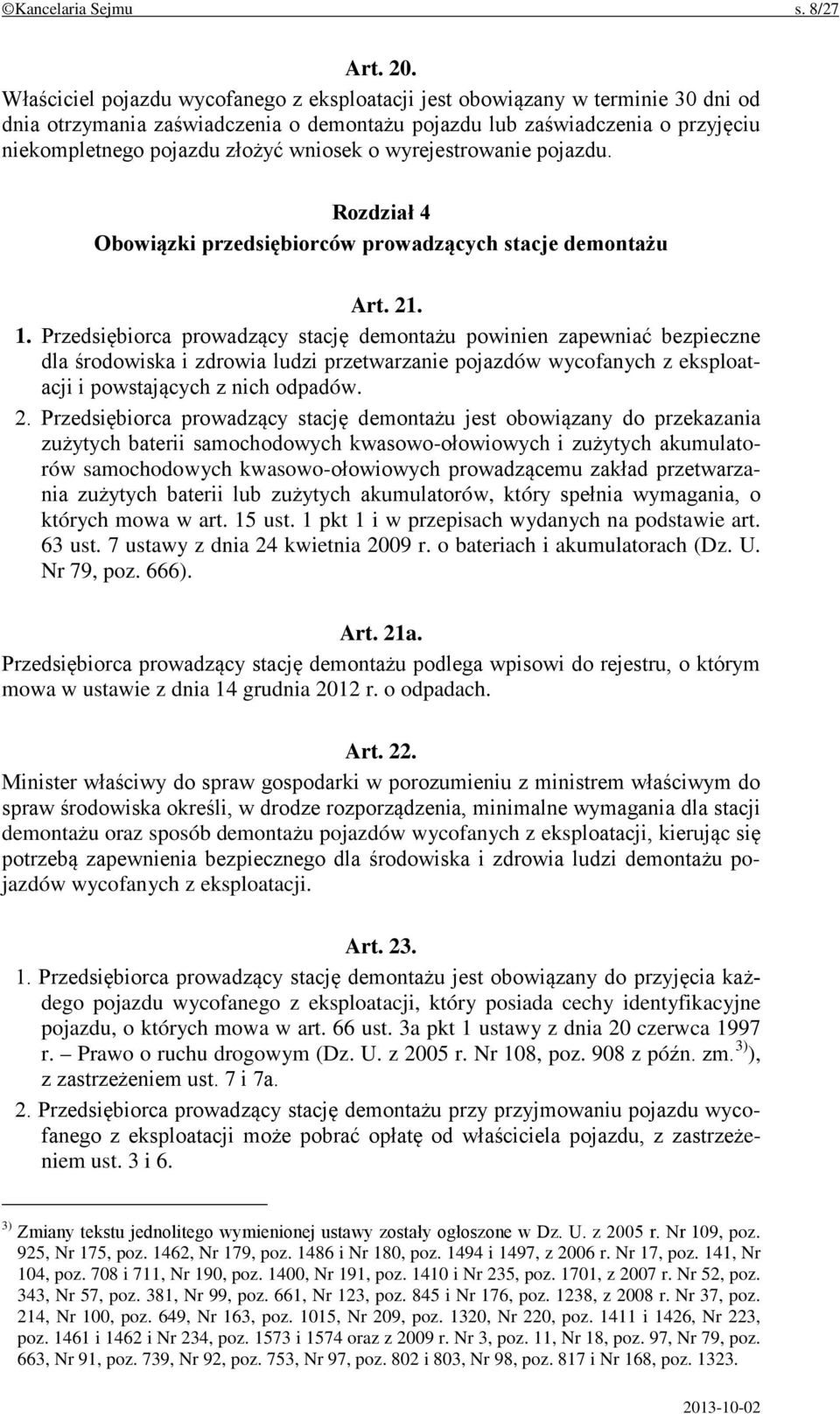 ©Kancelaria Sejmu s. 8/27

Art. 20.

Właściciel pojazdu wycofanego z eksploatacji jest obowiązany w terminie 30 dni od dnia otrzymania zaświadczenia o demontażu pojazdu lub zaświadczenia o przyjęciu niekompletnego pojazdu złożyć wniosek o wyrejestrowanie pojazdu.

Rozdział 4
Obowiązki przedsiębiorców prowadzących stacje demontażu

Art. 21.

1. Przedsiębiorca prowadzący stację demontażu powinien zapewniać bezpieczne dla środowiska i zdrowia ludzi przetwarzanie pojazdów wycofanych z eksploatacji i powstających z nich odpadów.

2. Przedsiębiorca prowadzący stację demontażu jest obowiązany do przekazania zużytych baterii samochodowych kwasowo-ołowiowych i zużytych akumulatorów samochodowych kwasowo-ołowiowych prowadzącemu zakład przetwarzania zużytych baterii lub zużytych akumulatorów, który spełnia wymagania, o których mowa w art. 15 ust. 1 pkt 1 i w przepisach wydanych na podstawie art. 63 ust. 7 ustawy z dnia 24 kwietnia 2009 r. o bateriach i akumulatorach (Dz. U. Nr 79, poz. 666).

Art. 21a.

Przedsiębiorca prowadzący stację demontażu podlega wpisowi do rejestru, o którym mowa w ustawie z dnia 14 grudnia 2012 r. o odpadach.

Art. 22.

Minister właściwy do spraw gospodarki w porozumieniu z ministrem właściwym do spraw środowiska określi, w drodze rozporządzenia, minimalne wymagania dla stacji demontażu oraz sposób demontażu pojazdów wycofanych z eksploatacji, kierując się potrzebą zapewnienia bezpiecznego dla środowiska i zdrowia ludzi demontażu pojazdów wycofanych z eksploatacji.

Art. 23.

1. Przedsiębiorca prowadzący stację demontażu jest obowiązany do przyjęcia każdego pojazdu wycofanego z eksploatacji, który posiada cechy identyfikacyjne pojazdu, o których mowa w art. 66 ust. 3a pkt 1 ustawy z dnia 20 czerwca 1997 r. – Prawo o ruchu drogowym (Dz. U. z 2005 r. Nr 108, poz. 908 z późn. zm.$^{3)}$), z zastrzeżeniem ust. 7 i 7a.

2. Przedsiębiorca prowadzący stację demontażu przy przyjmowaniu pojazdu wycofanego z eksploatacji może pobrać opłatę od właściciela pojazdu, z zastrzeżeniem ust. 3 i 6.

$^{3)}$ Zmiany tekstu jednolitego wymienionej ustawy zostały ogłoszone w Dz. U. z 2005 r. Nr 109, poz. 925, Nr 175, poz. 1462, Nr 179, poz. 1486 i Nr 180, poz. 1494 i 1497, z 2006 r. Nr 17, poz. 141, Nr 104, poz. 708 i 711, Nr 190, poz. 1400, Nr 191, poz. 1410 i Nr 235, poz. 1701, z 2007 r. Nr 52, poz. 343, Nr 57, poz. 381, Nr 99, poz. 661, Nr 123, poz. 845 i Nr 176, poz. 1238, z 2008 r. Nr 37, poz. 214, Nr 100, poz. 649, Nr 163, poz. 1015, Nr 209, poz. 1320, Nr 220, poz. 1411 i 1426, Nr 223, poz. 1461 i 1462 i Nr 234, poz. 1573 i 1574 oraz z 2009 r. Nr 3, poz. 11, Nr 18, poz. 97, Nr 79, poz. 663, Nr 91, poz. 739, Nr 92, poz. 753, Nr 97, poz. 802 i 803, Nr 98, poz. 817 i Nr 168, poz. 1323.

2013-10-02